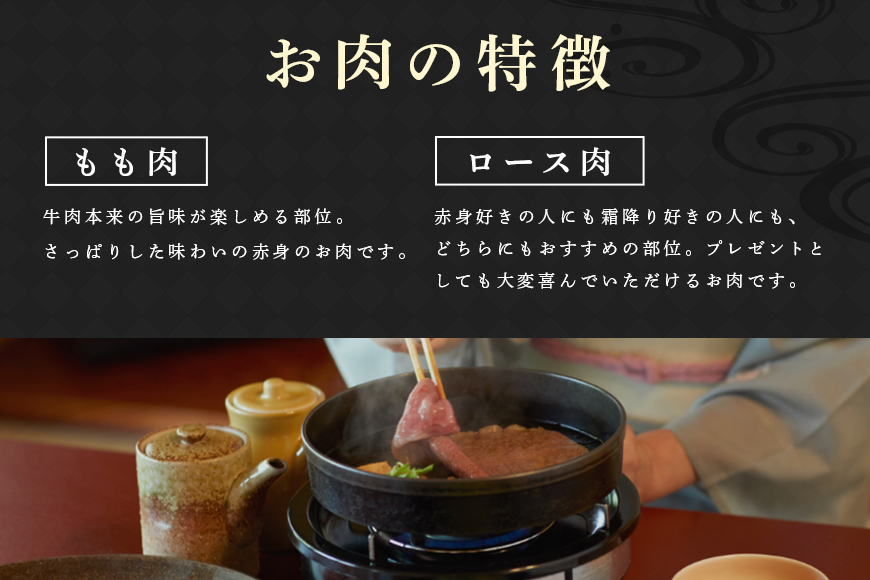 お肉の特徴

もも肉

牛肉本来の旨味が楽しめる部位。
さっぱりした味わいの赤身のお肉です。

ロース肉

赤身好きの人にも霜降り好きの人にも、どちらにもおすすめの部位。プレゼントとしても大変喜んでいただけるお肉です。